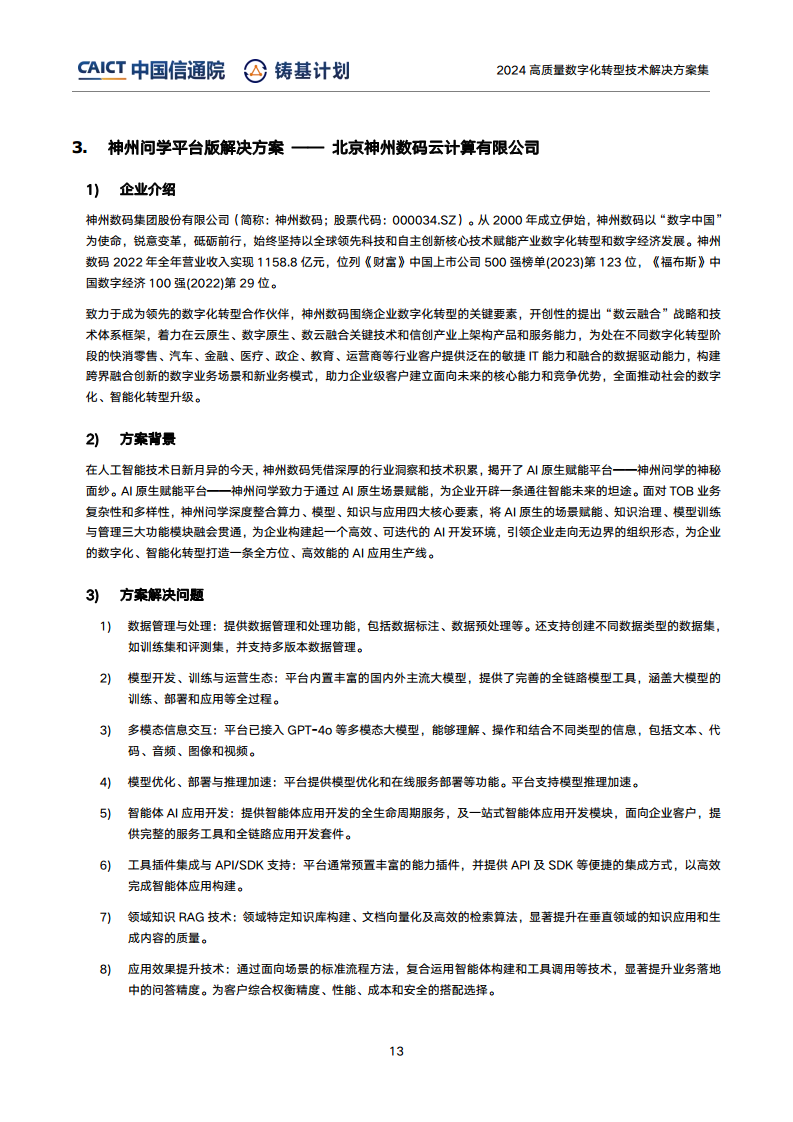 CAICT 中国信通院　铸基计划　2024 高质量数字化转型技术解决方案集

3. 神州问学平台版解决方案 —— 北京神州数码云计算有限公司

1) 企业介绍

神州数码集团股份有限公司（简称：神州数码；股票代码：000034.SZ）。从 2000 年成立伊始，神州数码以“数字中国”为使命，锐意变革，砥砺前行，始终坚持以全球领先科技和自主创新核心技术赋能产业数字化转型和数字经济发展。神州数码 2022 年全年营业收入实现 1158.8 亿元，位列《财富》中国上市公司 500 强榜单(2023)第 123 位，《福布斯》中国数字经济 100 强(2022)第 29 位。

致力于成为领先的数字化转型合作伙伴，神州数码围绕企业数字化转型的关键要素，开创性的提出“数云融合”战略和技术体系框架，着力在云原生、数字原生、数云融合关键技术和信创产业上架构产品和服务能力，为处在不同数字化转型阶段的快消零售、汽车、金融、医疗、政企、教育、运营商等行业客户提供泛在的敏捷 IT 能力和融合的数据驱动能力，构建跨界融合创新的数字业务场景和新业务模式，助力企业级客户建立面向未来的核心能力和竞争优势，全面推动社会的数字化、智能化转型升级。

2) 方案背景

在人工智能技术日新月异的今天，神州数码凭借深厚的行业洞察和技术积累，揭开了 AI 原生赋能平台——神州问学的神秘面纱。AI 原生赋能平台——神州问学致力于通过 AI 原生场景赋能，为企业开辟一条通往智能未来的坦途。面对 TOB 业务复杂性和多样性，神州问学深度整合算力、模型、知识与应用四大核心要素，将 AI 原生的场景赋能、知识治理、模型训练与管理三大功能模块融会贯通，为企业构建起一个高效、可迭代的 AI 开发环境，引领企业走向无边界的组织形态，为企业的数字化、智能化转型打造一条全方位、高效能的 AI 应用生产线。

3) 方案解决问题

1) 数据管理与处理：提供数据管理和处理功能，包括数据标注、数据预处理等。还支持创建不同数据类型的数据集，如训练集和评测集，并支持多版本数据管理。

2) 模型开发、训练与运营生态：平台内置丰富的国内外主流大模型，提供了完善的全链路模型工具，涵盖大模型的训练、部署和应用等全过程。

3) 多模态信息交互：平台已接入 GPT-4o 等多模态大模型，能够理解、操作和结合不同类型的信息，包括文本、代码、音频、图像和视频。

4) 模型优化、部署与推理加速：平台提供模型优化和在线服务部署等功能。平台支持模型推理加速。

5) 智能体 AI 应用开发：提供智能体应用开发的全生命周期服务，及一站式智能体应用开发模块，面向企业客户，提供完整的服务工具和全链路应用开发套件。

6) 工具插件集成与 API/SDK 支持：平台通常预置丰富的能力插件，并提供 API 及 SDK 等便捷的集成方式，以高效完成智能体应用构建。

7) 领域知识 RAG 技术：领域特定知识库构建、文档向量化及高效的检索算法，显著提升在垂直领域的知识应用和生成内容的质量。

8) 应用效果提升技术：通过面向场景的标准流程方法，复合运用智能体构建和工具调用等技术，显著提升业务落地中的问答精度。为客户综合权衡精度、性能、成本和安全的搭配选择。

13